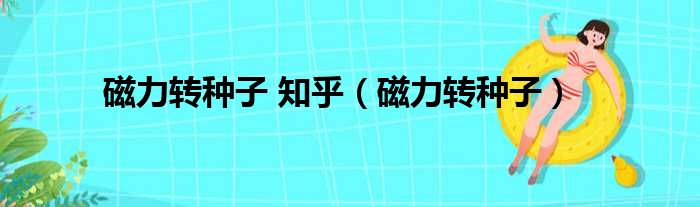 磁力转种子 知乎（磁力转种子）